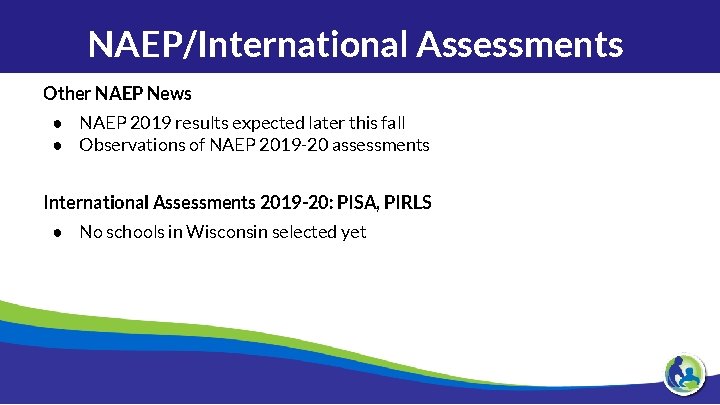 NAEP/International Assessments

Other NAEP News

• NAEP 2019 results expected later this fall
• Observations of NAEP 2019-20 assessments

International Assessments 2019-20: PISA, PIRLS

• No schools in Wisconsin selected yet